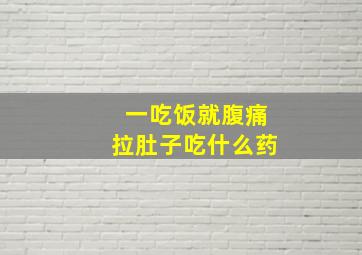 一吃饭就腹痛
拉肚子吃什么药